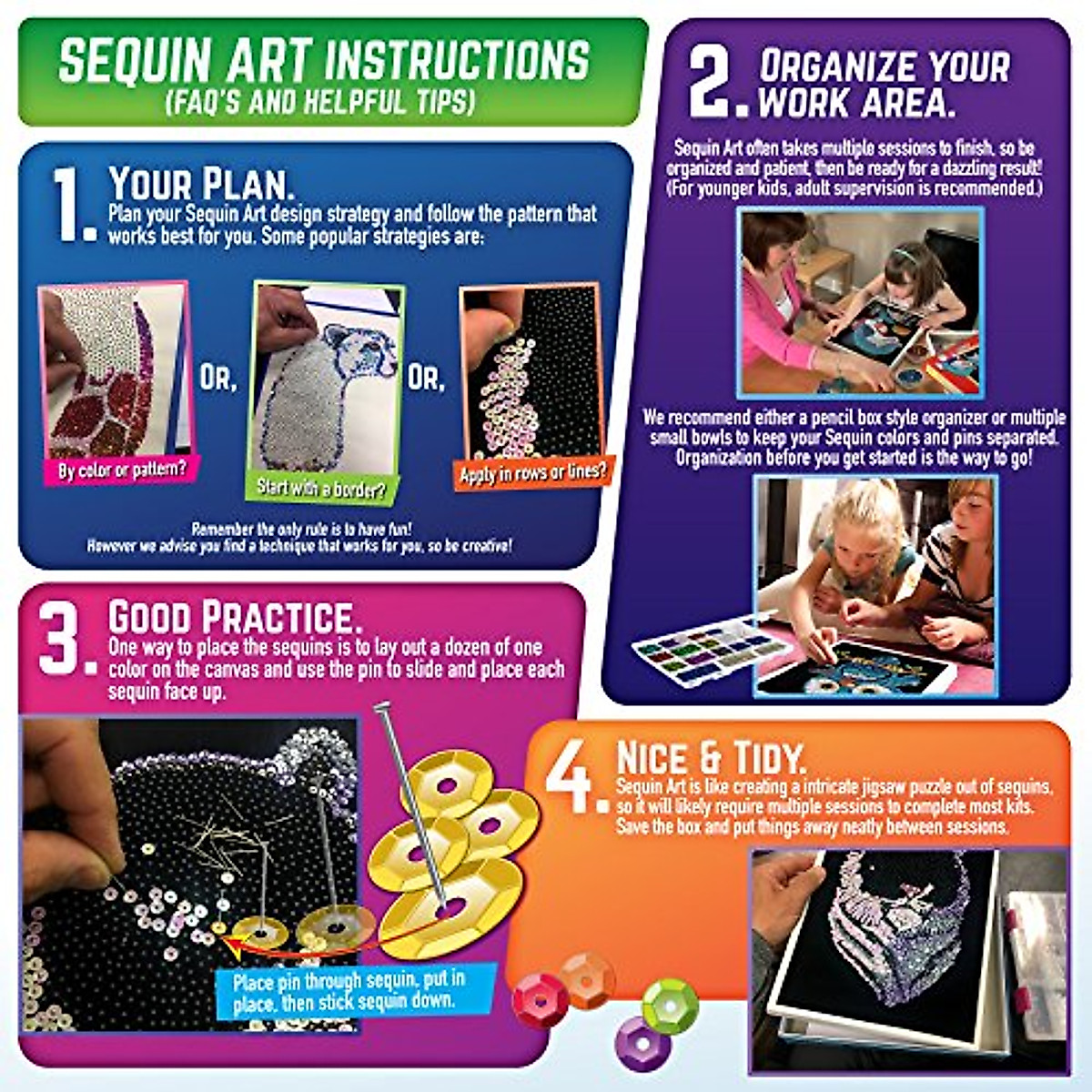 SEQUIN ART INSTRUCTIONS
(FAQ'S AND HELPFUL TIPS)

1. YOUR PLAN.
Plan your Sequin Art design strategy and follow the pattern that works best for you. Some popular strategies are:

By color or pattern?

OR,

Start with a border?

OR,

Apply in rows or lines?

Remember the only rule is to have fun!
However we advise you find a technique that works for you, so be creative!

2. ORGANIZE YOUR WORK AREA.
Sequin Art often takes multiple sessions to finish, so be organized and patient, then be ready for a dazzling result! (For younger kids, adult supervision is recommended.)

We recommend either a pencil box style organizer or multiple small bowls to keep your Sequin colors and pins separated. Organization before you get started is the way to go!

3. GOOD PRACTICE.
One way to place the sequins is to lay out a dozen of one color on the canvas and use the pin to slide and place each sequin face up.

Place pin through sequin, put in place, then stick sequin down.

4. NICE & TIDY.
Sequin Art is like creating a intricate jigsaw puzzle out of sequins, so it will likely require multiple sessions to complete most kits. Save the box and put things away neatly between sessions.